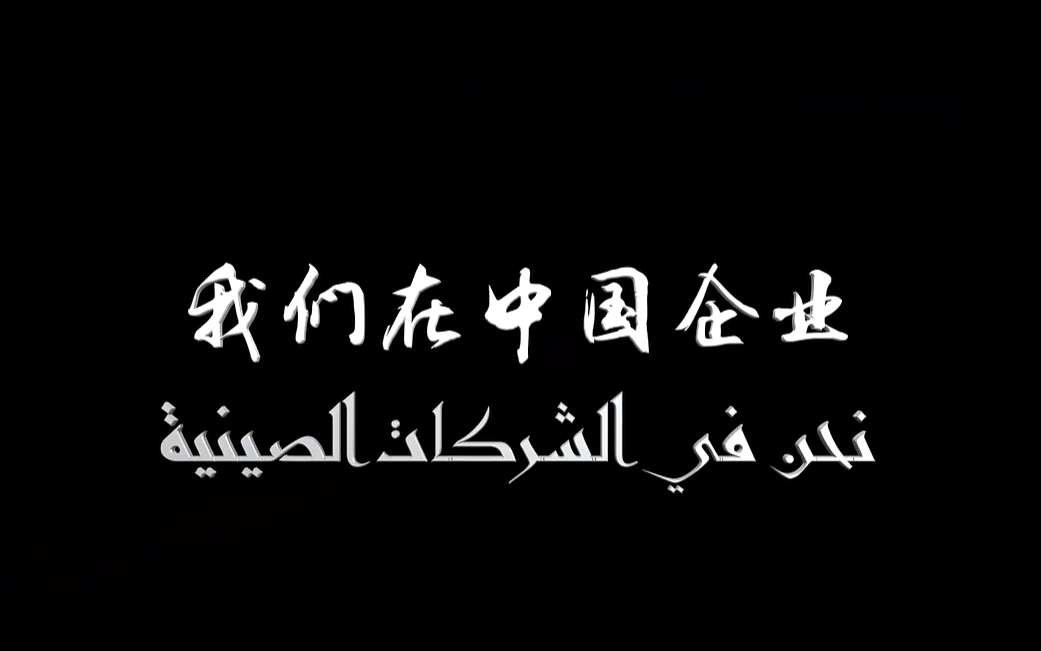 我们在中国企业
نحن في الشركات الصينية